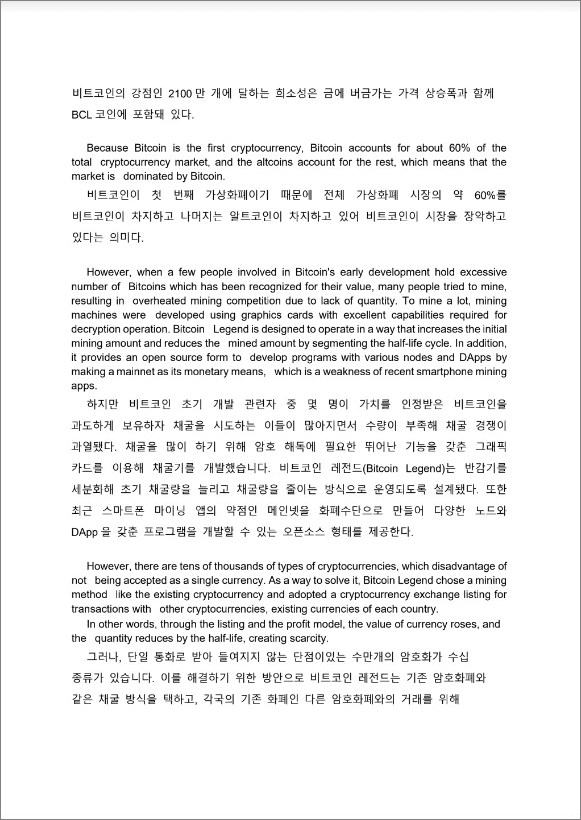 비트코인의 강점인 2100 만 개에 달하는 희소성은 금에 버금가는 가격 상승폭과 함께 BCL 코인에 포함돼 있다.

Because Bitcoin is the first cryptocurrency, Bitcoin accounts for about 60% of the total cryptocurrency market, and the altcoins account for the rest, which means that the market is dominated by Bitcoin.

비트코인이 첫 번째 가상화폐이기 때문에 전체 가상화폐 시장의 약 60%를 비트코인이 차지하고 나머지는 알트코인이 차지하고 있어 비트코인이 시장을 장악하고 있다는 의미다.

However, when a few people involved in Bitcoin's early development hold excessive number of Bitcoins which has been recognized for their value, many people tried to mine, resulting in overheated mining competition due to lack of quantity. To mine a lot, mining machines were developed using graphics cards with excellent capabilities required for decryption operation. Bitcoin Legend is designed to operate in a way that increases the initial mining amount and reduces the mined amount by segmenting the half-life cycle. In addition, it provides an open source form to develop programs with various nodes and DApps by making a mainnet as its monetary means, which is a weakness of recent smartphone mining apps.

하지만 비트코인 초기 개발 관련자 중 몇 명이 가치를 인정받은 비트코인을 과도하게 보유하자 채굴을 시도하는 이들이 많아지면서 수량이 부족해 채굴 경쟁이 과열됐다. 채굴을 많이 하기 위해 암호 해독에 필요한 뛰어난 기능을 갖춘 그래픽 카드를 이용해 채굴기를 개발했습니다. 비트코인 레전드(Bitcoin Legend)는 반감기를 세분화해 초기 채굴량을 늘리고 채굴량을 줄이는 방식으로 운영되도록 설계됐다. 또한 최근 스마트폰 마이닝 앱의 약점인 메인넷을 화폐수단으로 만들어 다양한 노드와 DApp 을 갖춘 프로그램을 개발할 수 있는 오픈소스 형태를 제공한다.

However, there are tens of thousands of types of cryptocurrencies, which disadvantage of not being accepted as a single currency. As a way to solve it, Bitcoin Legend chose a mining method like the existing cryptocurrency and adopted a cryptocurrency exchange listing for transactions with other cryptocurrencies, existing currencies of each country.
In other words, through the listing and the profit model, the value of currency roses, and the quantity reduces by the half-life, creating scarcity.

그러나, 단일 통화로 받아 들여지지 않는 단점이있는 수만개의 암호화가 수십 종류가 있습니다. 이를 해결하기 위한 방안으로 비트코인 레전드는 기존 암호화폐와 같은 채굴 방식을 택하고, 각국의 기존 화폐인 다른 암호화폐와의 거래를 위해